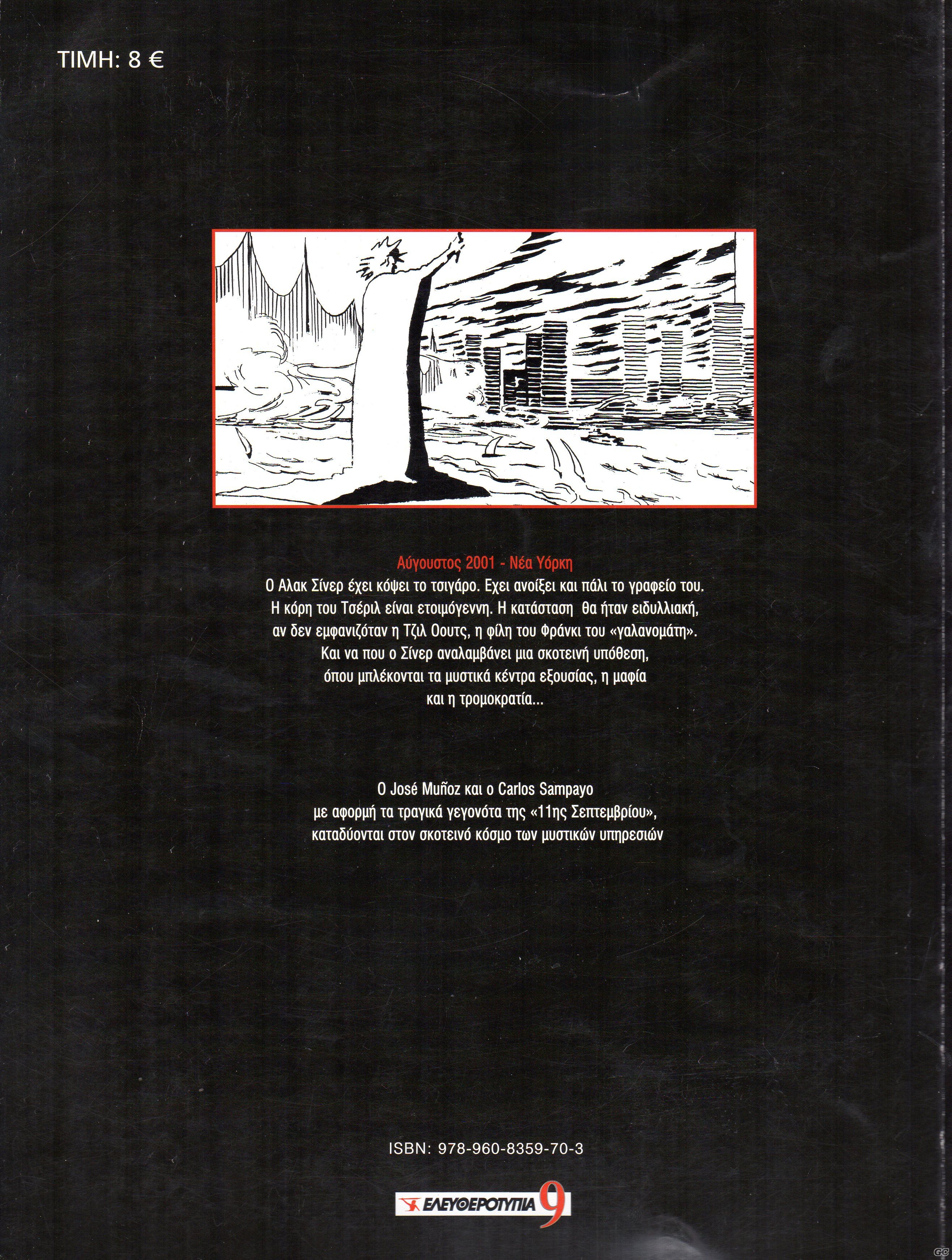 ΤΙΜΗ: 8 €

Αύγουστος 2001 - Νέα Υόρκη
Ο Αλακ Σίνερ έχει κόψει το τσιγάρο. Εχει ανοίξει και πάλι το γραφείο του. Η κόρη του Τσέριλ είναι ετοιμόγεννη. Η κατάσταση θα ήταν ειδυλλιακή, αν δεν εμφανιζόταν η Τζιλ Οουτς, η φίλη του Φράνκι του «γαλανομάτη». Και να που ο Σίνερ αναλαμβάνει μια σκοτεινή υπόθεση, όπου μπλέκονται τα μυστικά κέντρα εξουσίας, η μαφία και η τρομοκρατία...

Ο José Muñoz και ο Carlos Sampayo με αφορμή τα τραγικά γεγονότα της «11ης Σεπτεμβρίου», καταδύονται στον σκοτεινό κόσμο των μυστικών υπηρεσιών

ISBN: 978-960-8359-70-3

ΕΛΕΥΘΕΡΟΤΥΠΙΑ 9